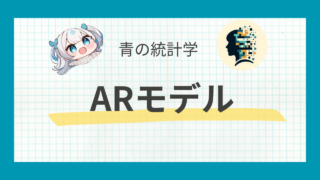 青の統計学

ARモデル